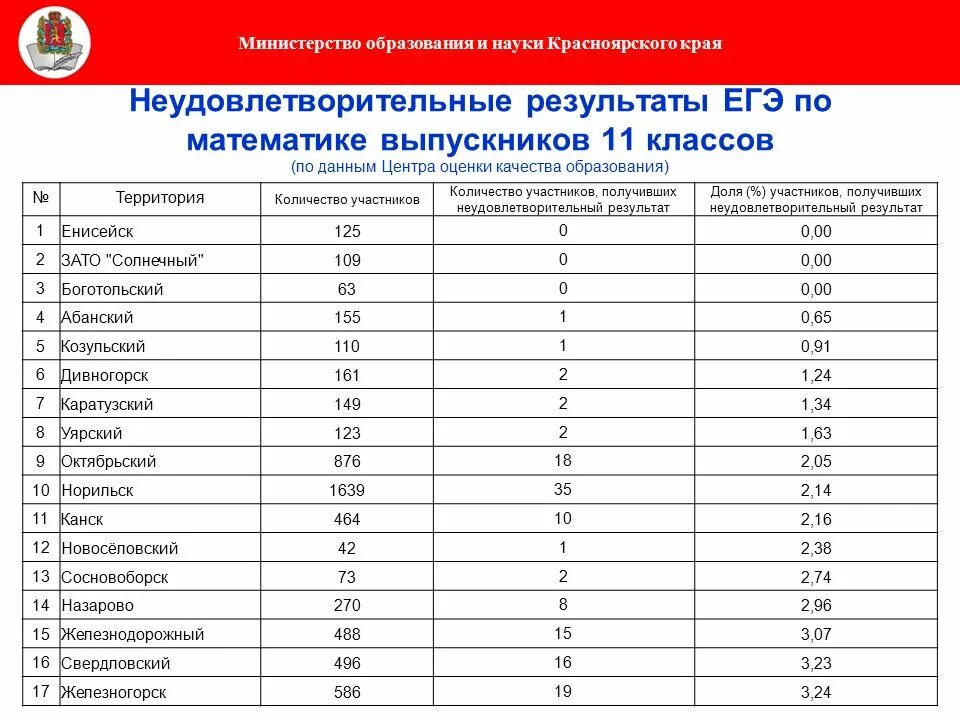 Министерство образования и науки Красноярского края

Неудовлетворительные результаты ЕГЭ по математике выпускников 11 классов
(по данным Центра оценки качества образования)

| № | Территория | Количество участников | Количество участников, получивших неудовлетворительный результат | Доля (%) участников, получивших неудовлетворительный результат |
|---|---|---|---|---|
| 1 | Енисейск | 125 | 0 | 0,00 |
| 2 | ЗАТО "Солнечный" | 109 | 0 | 0,00 |
| 3 | Боготольский | 63 | 0 | 0,00 |
| 4 | Абанский | 155 | 1 | 0,65 |
| 5 | Козульский | 110 | 1 | 0,91 |
| 6 | Дивногорск | 161 | 2 | 1,24 |
| 7 | Каратузский | 149 | 2 | 1,34 |
| 8 | Уярский | 123 | 2 | 1,63 |
| 9 | Октябрьский | 876 | 18 | 2,05 |
| 10 | Норильск | 1639 | 35 | 2,14 |
| 11 | Канск | 464 | 10 | 2,16 |
| 12 | Новосёловский | 42 | 1 | 2,38 |
| 13 | Сосновоборск | 73 | 2 | 2,74 |
| 14 | Назарово | 270 | 8 | 2,96 |
| 15 | Железнодорожный | 488 | 15 | 3,07 |
| 16 | Свердловский | 496 | 16 | 3,23 |
| 17 | Железногорск | 586 | 19 | 3,24 |